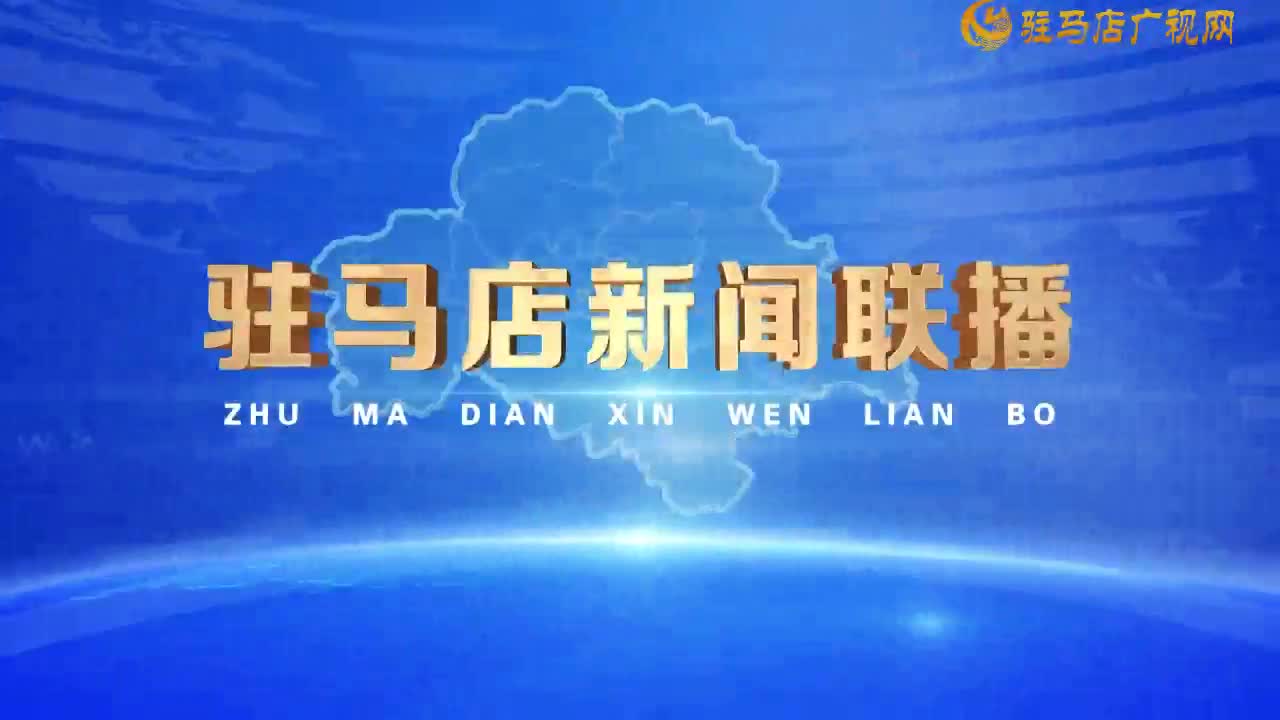 驻马店广视网

驻马店新闻联播

ZHU MA DIAN XIN WEN LIAN BO